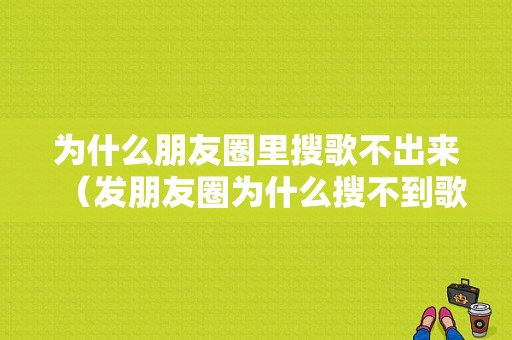 为什么朋友圈里搜歌不出来（发朋友圈为什么搜不到歌